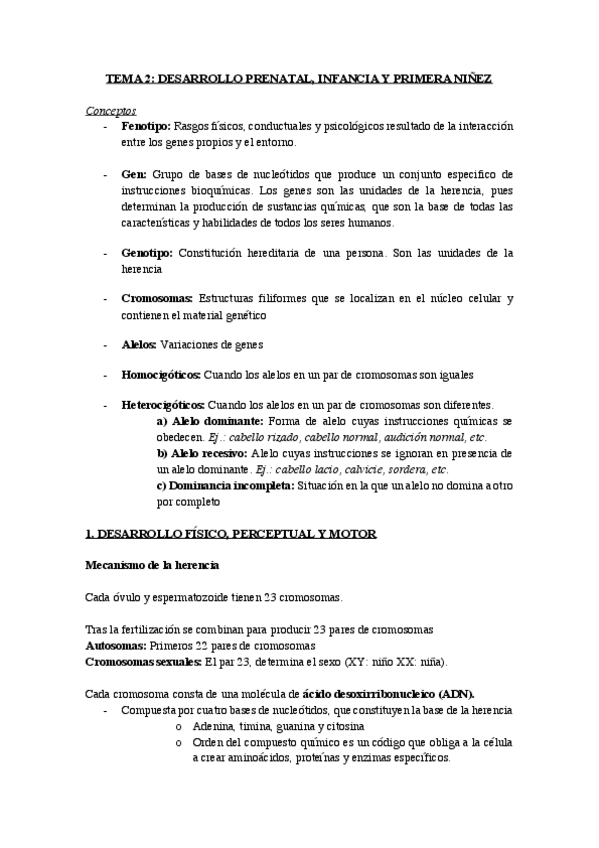 TEMA 2: DESARROLLO PRENATAL, INFANCIA Y PRIMERA NIÑEZ

Conceptos
- Fenotipo: Rasgos físicos, conductuales y psicológicos resultado de la interacción entre los genes propios y el entorno.

- Gen: Grupo de bases de nucleótidos que produce un conjunto específico de instrucciones bioquímicas. Los genes son las unidades de la herencia, pues determinan la producción de sustancias químicas, que son la base de todas las características y habilidades de todos los seres humanos.

- Genotipo: Constitución hereditaria de una persona. Son las unidades de la herencia

- Cromosomas: Estructuras filiformes que se localizan en el núcleo celular y contienen el material genético

- Alelos: Variaciones de genes

- Homocigóticos: Cuando los alelos en un par de cromosomas son iguales

- Heterocigóticos: Cuando los alelos en un par de cromosomas son diferentes.
a) Alelo dominante: Forma de alelo cuyas instrucciones químicas se obedecen. Ej.: cabello rizado, cabello normal, audición normal, etc.
b) Alelo recesivo: Alelo cuyas instrucciones se ignoran en presencia de un alelo dominante. Ej.: cabello lacio, calvicie, sordera, etc.
c) Dominancia incompleta: Situación en la que un alelo no domina a otro por completo

1. DESARROLLO FÍSICO, PERCEPTUAL Y MOTOR

Mecanismo de la herencia

Cada óvulo y espermatozoide tienen 23 cromosomas.

Tras la fertilización se combinan para producir 23 pares de cromosomas
Autosomas: Primeros 22 pares de cromosomas
Cromosomas sexuales: El par 23, determina el sexo (XY: niño XX: niña).

Cada cromosoma consta de una molécula de ácido desoxirribonucleico (ADN).
- Compuesta por cuatro bases de nucleótidos, que constituyen la base de la herencia
o Adenina, timina, guanina y citosina
o Orden del compuesto químico es un código que obliga a la célula a crear aminoácidos, proteínas y enzimas específicos.